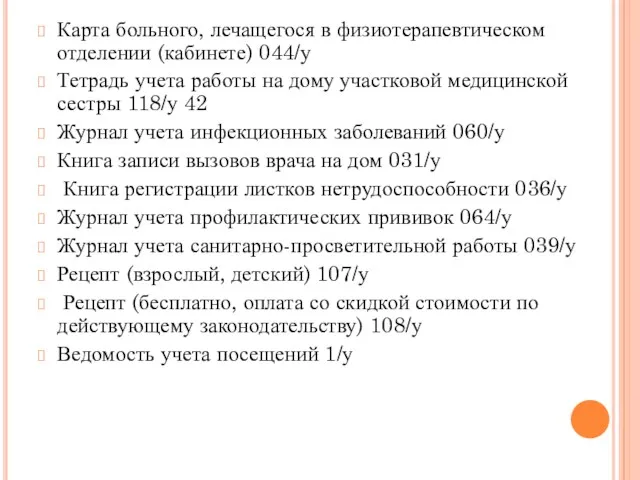 Карта больного, лечащегося в физиотерапевтическом отделении (кабинете) 044/у

Тетрадь учета работы на дому участковой медицинской сестры 118/у 42

Журнал учета инфекционных заболеваний 060/у

Книга записи вызовов врача на дом 031/у

Книга регистрации листков нетрудоспособности 036/у

Журнал учета профилактических прививок 064/у

Журнал учета санитарно-просветительной работы 039/у

Рецепт (взрослый, детский) 107/у

Рецепт (бесплатно, оплата со скидкой стоимости по действующему законодательству) 108/у

Ведомость учета посещений 1/у